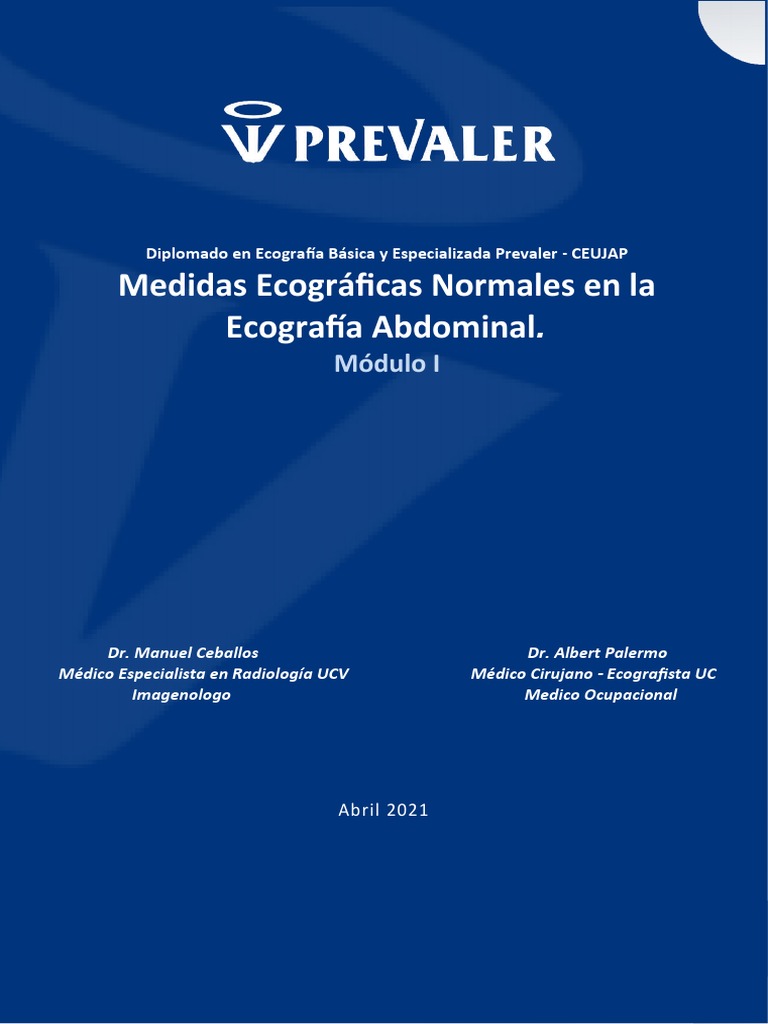 PREVALER

Diplomado en Ecografía Básica y Especializada Prevaler - CEUJAP

Medidas Ecográficas Normales en la Ecografía Abdominal.

Módulo I

Dr. Manuel Ceballos
Médico Especialista en Radiología UCV
Imagenologo

Dr. Albert Palermo
Médico Cirujano - Ecografista UC
Medico Ocupacional

Abril 2021